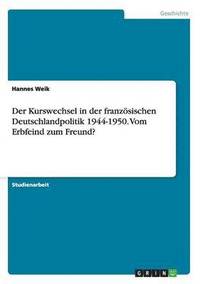 Geschichte

Hannes Weik

Der Kurswechsel in der französischen Deutschlandpolitik 1944-1950. Vom Erbfeind zum Freund?

Studienarbeit

GRIN